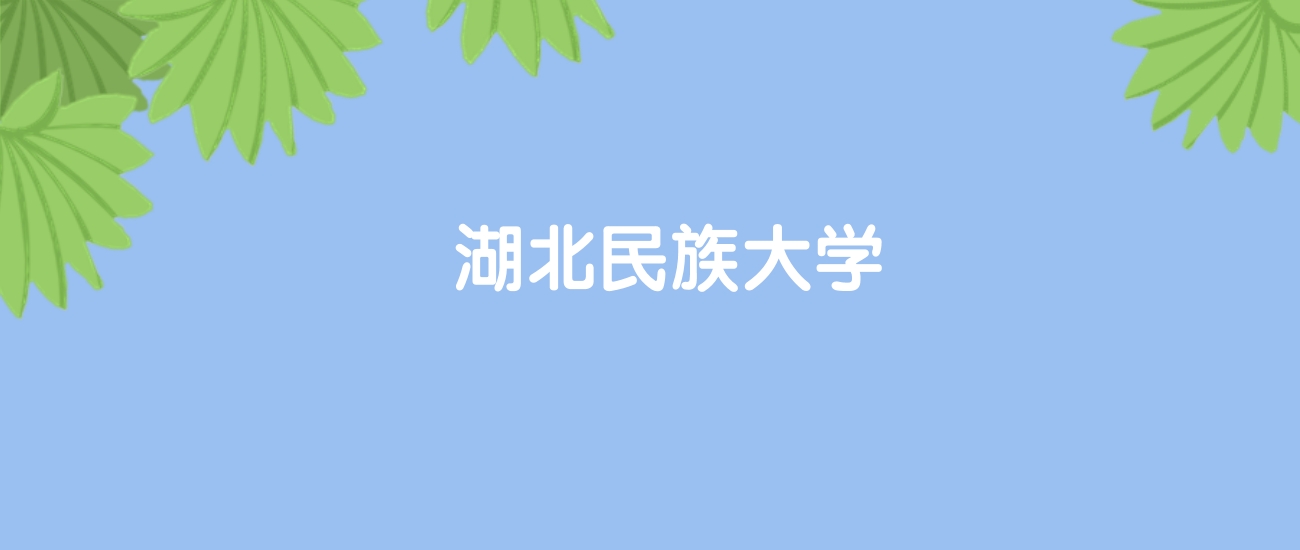 湖北民族大学